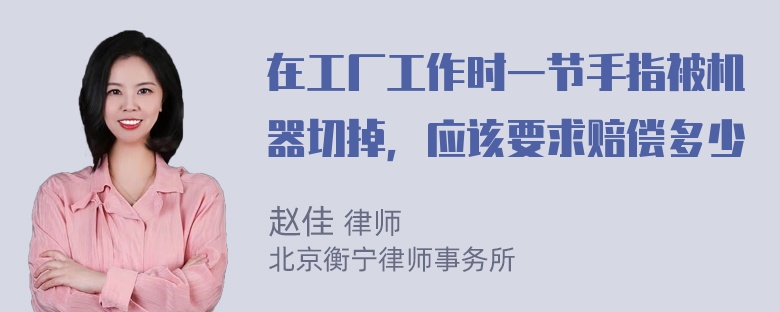 在工厂工作时一节手指被机器切掉，应该要求赔偿多少

赵佳 律师
北京衡宁律师事务所